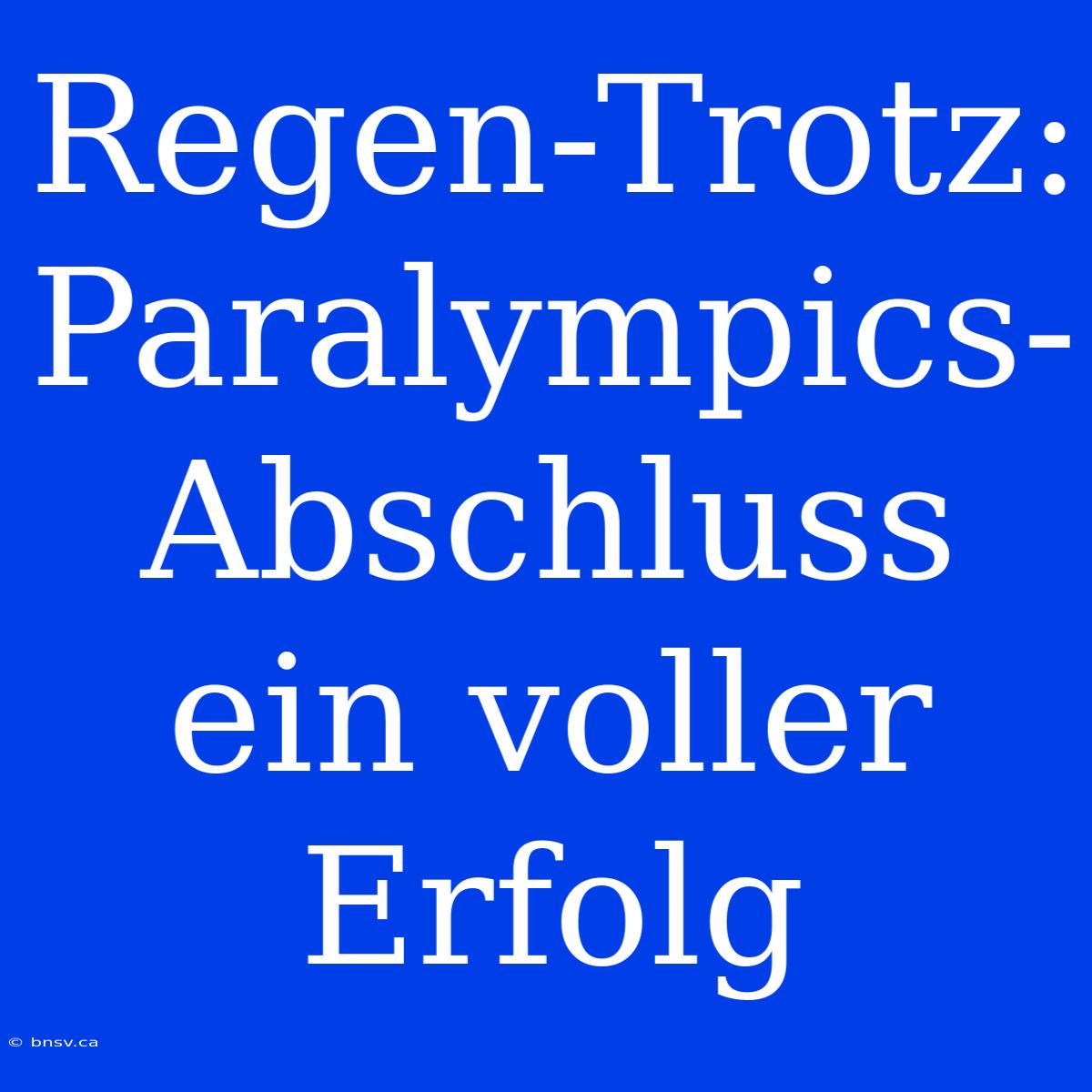 Regen-Trotz: Paralympics-Abschluss ein voller Erfolg

© bnsv.ca